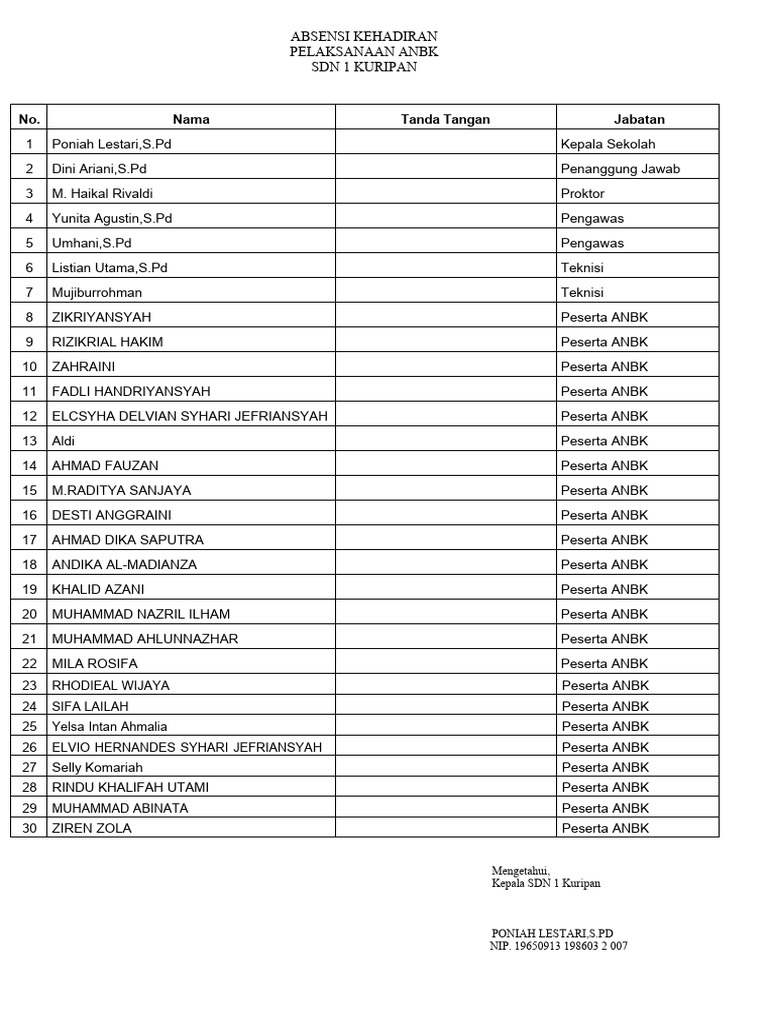 ABSENSI KEHADIRAN
PELAKSANAAN ANBK
SDN 1 KURIPAN

| No. | Nama | Tanda Tangan | Jabatan |
|---|---|---|---|
| 1 | Poniah Lestari,S.Pd | | Kepala Sekolah |
| 2 | Dini Ariani,S.Pd | | Penanggung Jawab |
| 3 | M. Haikal Rivaldi | | Proktor |
| 4 | Yunita Agustin,S.Pd | | Pengawas |
| 5 | Umhani,S.Pd | | Pengawas |
| 6 | Listian Utama,S.Pd | | Teknisi |
| 7 | Mujiburrohman | | Teknisi |
| 8 | ZIKRIYANSYAH | | Peserta ANBK |
| 9 | RIZIKRIAL HAKIM | | Peserta ANBK |
| 10 | ZAHRAINI | | Peserta ANBK |
| 11 | FADLI HANDRIYANSYAH | | Peserta ANBK |
| 12 | ELCSYHA DELVIAN SYHARI JEFRIANSYAH | | Peserta ANBK |
| 13 | Aldi | | Peserta ANBK |
| 14 | AHMAD FAUZAN | | Peserta ANBK |
| 15 | M.RADITYA SANJAYA | | Peserta ANBK |
| 16 | DESTI ANGGRAINI | | Peserta ANBK |
| 17 | AHMAD DIKA SAPUTRA | | Peserta ANBK |
| 18 | ANDIKA AL-MADIANZA | | Peserta ANBK |
| 19 | KHALID AZANI | | Peserta ANBK |
| 20 | MUHAMMAD NAZRIL ILHAM | | Peserta ANBK |
| 21 | MUHAMMAD AHLUNNAZHAR | | Peserta ANBK |
| 22 | MILA ROSIFA | | Peserta ANBK |
| 23 | RHODIEAL WIJAYA | | Peserta ANBK |
| 24 | SIFA LAILAH | | Peserta ANBK |
| 25 | Yelsa Intan Ahmalia | | Peserta ANBK |
| 26 | ELVIO HERNANDES SYHARI JEFRIANSYAH | | Peserta ANBK |
| 27 | Selly Komariah | | Peserta ANBK |
| 28 | RINDU KHALIFAH UTAMI | | Peserta ANBK |
| 29 | MUHAMMAD ABINATA | | Peserta ANBK |
| 30 | ZIREN ZOLA | | Peserta ANBK |

Mengetahui,
Kepala SDN 1 Kuripan

PONIAH LESTARI,S.PD
NIP. 19650913 198603 2 007